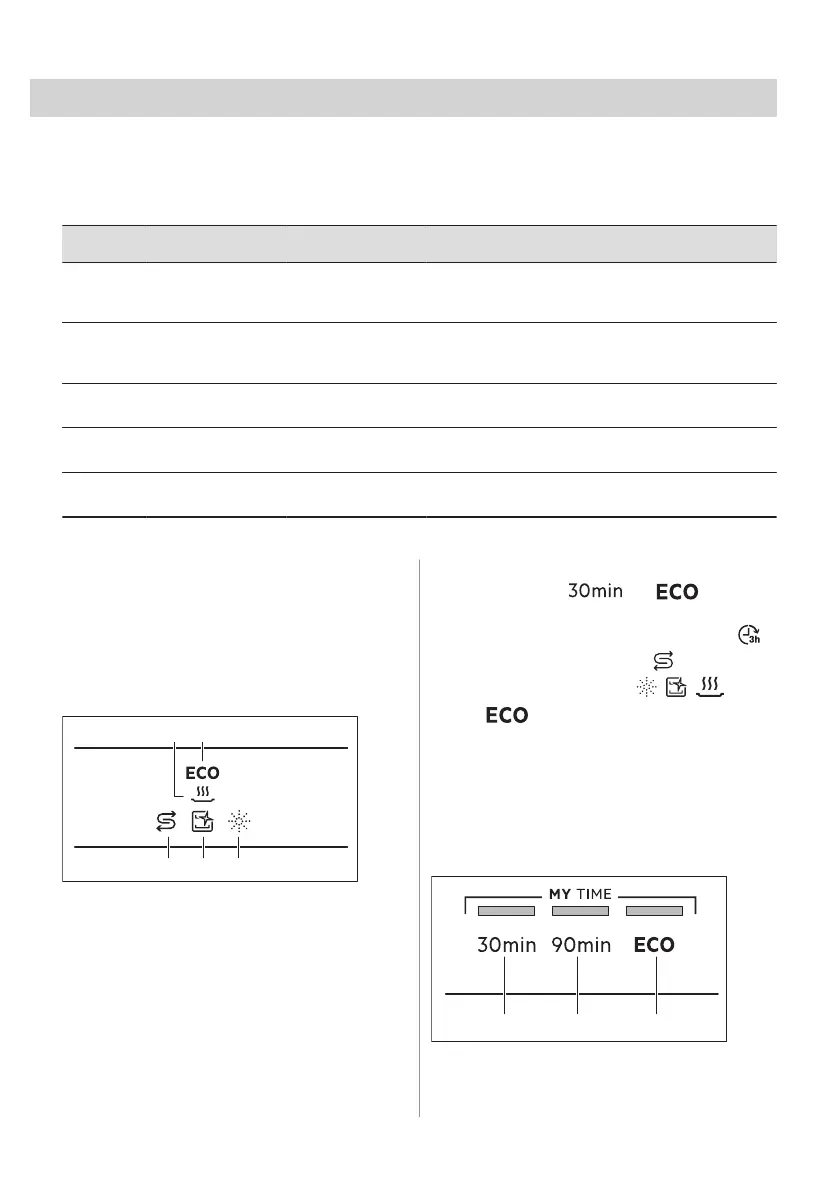 30min ECO

ECO

ECO

MY TIME

30min 90min ECO